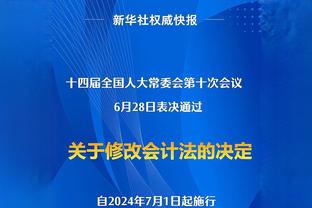 新华社权威快报

十四届全国人大常委会第十次会议
6月28日表决通过

关于修改会计法的决定

自2024年7月1日起施行